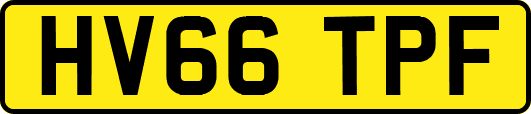 HV66 TPF